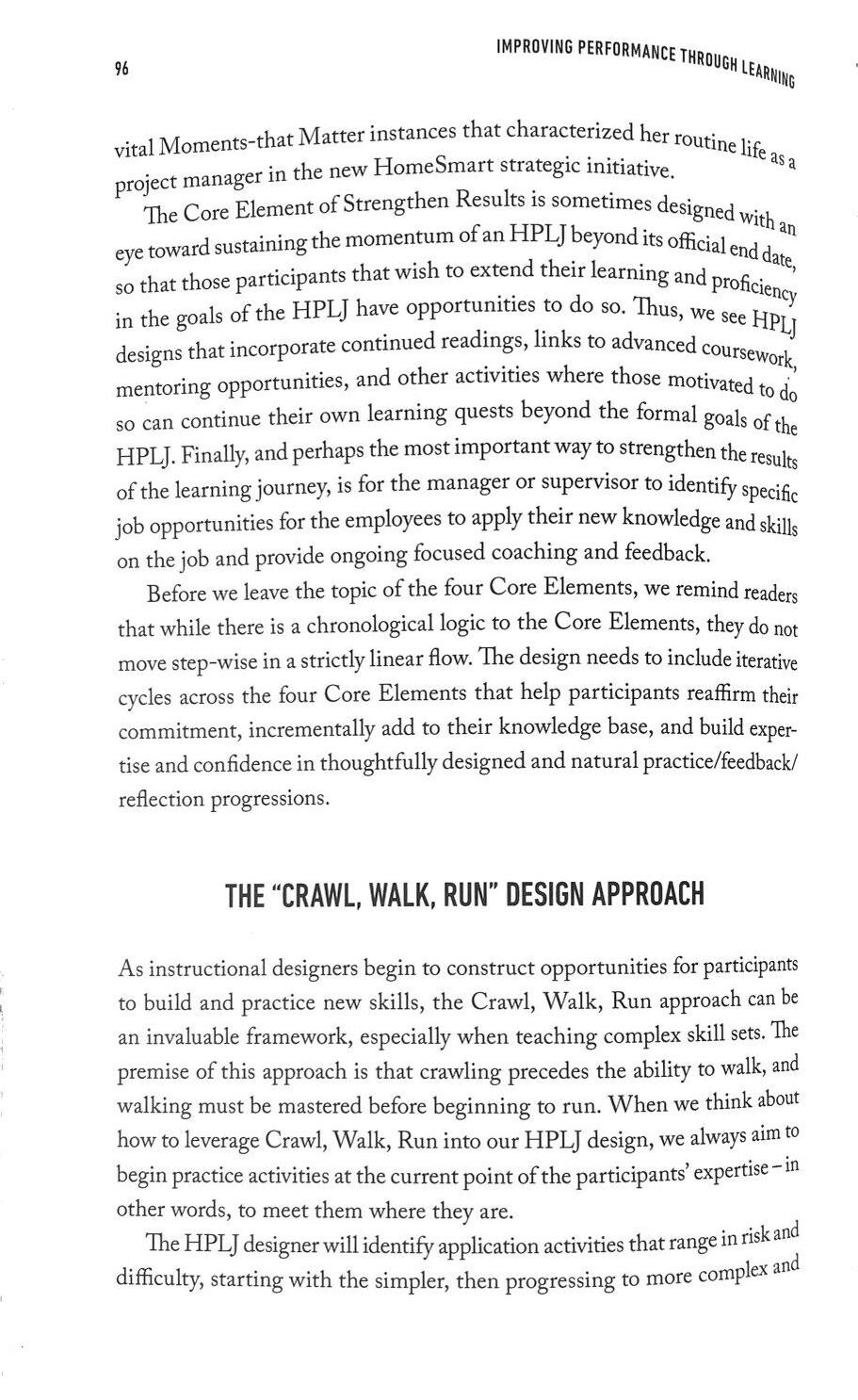 96

IMPROVING PERFORMANCE THROUGH LEARNING

vital Moments-that Matter instances that characterized her routine life as a project manager in the new HomeSmart strategic initiative.

The Core Element of Strengthen Results is sometimes designed with an eye toward sustaining the momentum of an HPLJ beyond its official end date, so that those participants that wish to extend their learning and proficiency in the goals of the HPLJ have opportunities to do so. Thus, we see HPLJ designs that incorporate continued readings, links to advanced coursework, mentoring opportunities, and other activities where those motivated to do so can continue their own learning quests beyond the formal goals of the HPLJ. Finally, and perhaps the most important way to strengthen the results of the learning journey, is for the manager or supervisor to identify specific job opportunities for the employees to apply their new knowledge and skills on the job and provide ongoing focused coaching and feedback.

Before we leave the topic of the four Core Elements, we remind readers that while there is a chronological logic to the Core Elements, they do not move step-wise in a strictly linear flow. The design needs to include iterative cycles across the four Core Elements that help participants reaffirm their commitment, incrementally add to their knowledge base, and build expertise and confidence in thoughtfully designed and natural practice/feedback/reflection progressions.

THE "CRAWL, WALK, RUN" DESIGN APPROACH

As instructional designers begin to construct opportunities for participants to build and practice new skills, the Crawl, Walk, Run approach can be an invaluable framework, especially when teaching complex skill sets. The premise of this approach is that crawling precedes the ability to walk, and walking must be mastered before beginning to run. When we think about how to leverage Crawl, Walk, Run into our HPLJ design, we always aim to begin practice activities at the current point of the participants' expertise – in other words, to meet them where they are.

The HPLJ designer will identify application activities that range in risk and difficulty, starting with the simpler, then progressing to more complex and